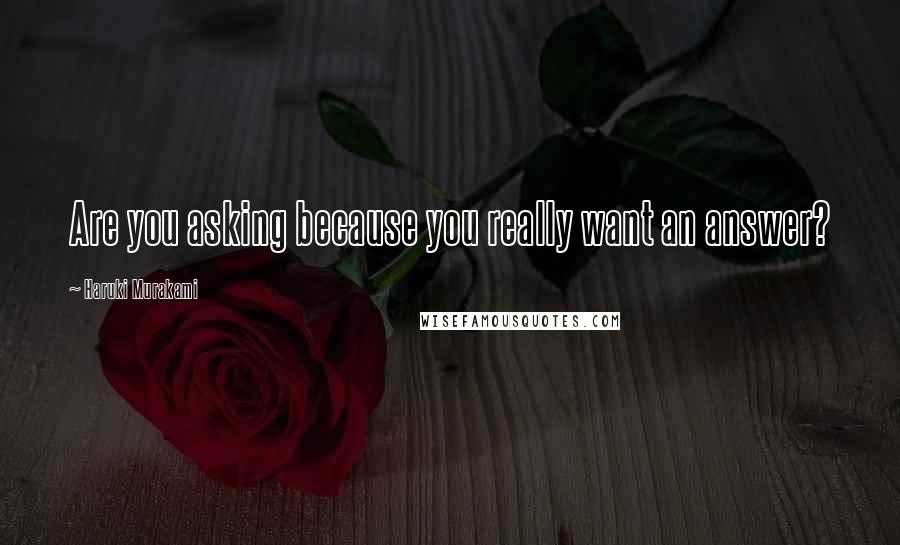 Are you asking because you really want an answer?

~ Haruki Murakami

WISEFAMOUSQUOTES.COM